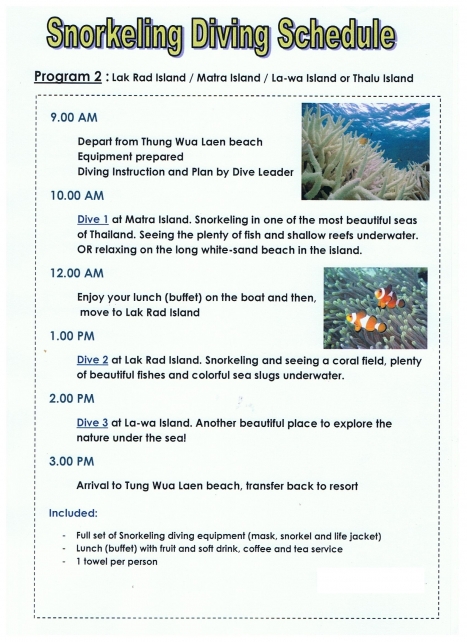 Snorkeling Diving Schedule

Program 2 : Lak Rad Island / Matra Island / La-wa Island or Thalu Island

9.00 AM

Depart from Thung Wua Laen beach
Equipment prepared
Diving Instruction and Plan by Dive Leader

10.00 AM

Dive 1 at Matra Island. Snorkeling in one of the most beautiful seas of Thailand. Seeing the plenty of fish and shallow reefs underwater. OR relaxing on the long white-sand beach in the island.

12.00 AM

Enjoy your lunch (buffet) on the boat and then, move to Lak Rad Island

1.00 PM

Dive 2 at Lak Rad Island. Snorkeling and seeing a coral field, plenty of beautiful fishes and colorful sea slugs underwater.

2.00 PM

Dive 3 at La-wa Island. Another beautiful place to explore the nature under the sea!

3.00 PM

Arrival to Tung Wua Laen beach, transfer back to resort

Included:

- Full set of Snorkeling diving equipment (mask, snorkel and life jacket)
- Lunch (buffet) with fruit and soft drink, coffee and tea service
- 1 towel per person